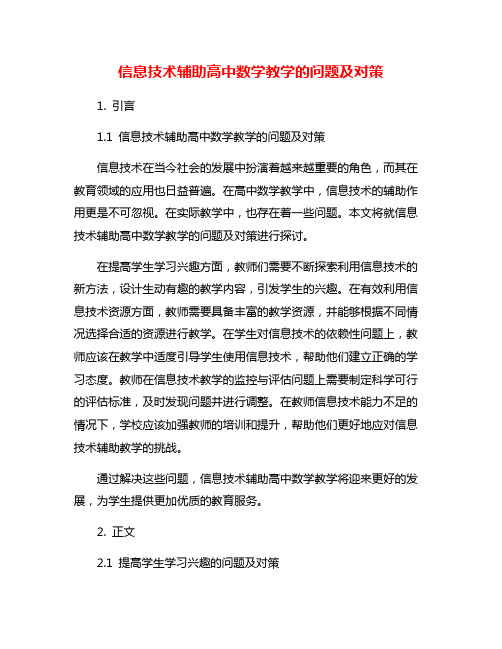 信息技术辅助高中数学教学的问题及对策

1. 引言

1.1 信息技术辅助高中数学教学的问题及对策

信息技术在当今社会的发展中扮演着越来越重要的角色，而其在教育领域的应用也日益普遍。在高中数学教学中，信息技术的辅助作用更是不可忽视。在实际教学中，也存在着一些问题。本文将就信息技术辅助高中数学教学的问题及对策进行探讨。

在提高学生学习兴趣方面，教师们需要不断探索利用信息技术的新方法，设计生动有趣的教学内容，引发学生的兴趣。在有效利用信息技术资源方面，教师需要具备丰富的教学资源，并能够根据不同情况选择合适的资源进行教学。在学生对信息技术的依赖性问题上，教师应该在教学中适度引导学生使用信息技术，帮助他们建立正确的学习态度。教师在信息技术教学的监控与评估问题上需要制定科学可行的评估标准，及时发现问题并进行调整。在教师信息技术能力不足的情况下，学校应该加强教师的培训和提升，帮助他们更好地应对信息技术辅助教学的挑战。

通过解决这些问题，信息技术辅助高中数学教学将迎来更好的发展，为学生提供更加优质的教育服务。

2. 正文

2.1 提高学生学习兴趣的问题及对策